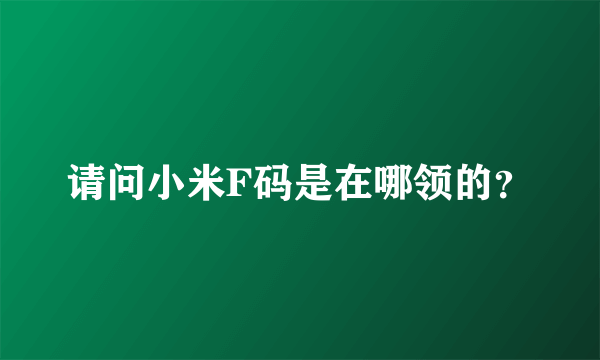 请问小米F码是在哪领的?